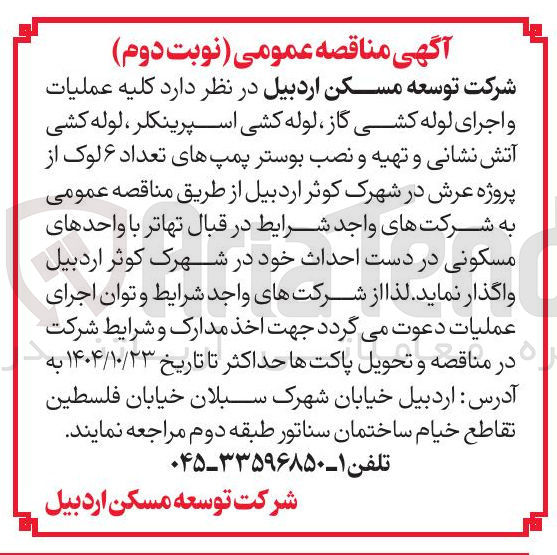 آگهی مناقصه عمومی (نوبت دوم)

شرکت توسعه مسکن اردبیل در نظر دارد کلیه عملیات واجرای لوله کشی گاز، لوله کشی اسپرینکلر، لوله کشی آتش نشانی و تهیه و نصب بوستر پمپ های تعداد ۶ لوک از پروژه عرش در شهرک کوثر اردبیل از طریق مناقصه عمومی به شرکت های واجد شرایط در قبال تهاتر با واحدهای مسکونی در دست احداث خود در شهرک کوثر اردبیل واگذار نماید. لذا از شرکت های واجد شرایط و توان اجرای عملیات دعوت می گردد جهت اخذ مدارک و شرایط شرکت در مناقصه و تحویل پاکت ها حداکثر تا تاریخ ۱۴۰۴/۱۰/۲۳ به آدرس: اردبیل خیابان شهرک سبلان خیابان فلسطین تقاطع خیام ساختمان سناتور طبقه دوم مراجعه نمایند.

تلفن ۱-۳۳۵۹۶۸۵۰-۰۴۵

شرکت توسعه مسکن اردبیل